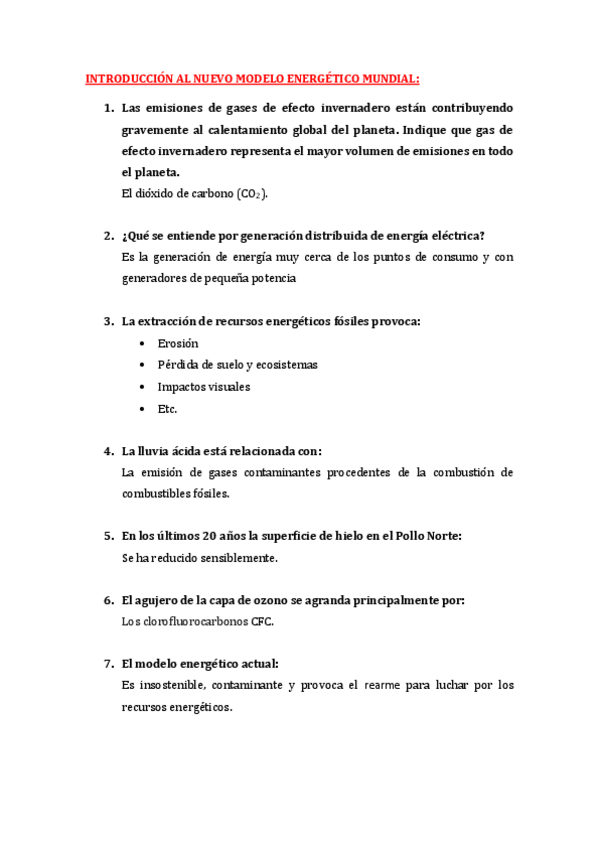 INTRODUCCIÓN AL NUEVO MODELO ENERGÉTICO MUNDIAL:

1. Las emisiones de gases de efecto invernadero están contribuyendo gravemente al calentamiento global del planeta. Indique que gas de efecto invernadero representa el mayor volumen de emisiones en todo el planeta.
El dióxido de carbono ($CO_2$).

2. ¿Qué se entiende por generación distribuida de energía eléctrica?
Es la generación de energía muy cerca de los puntos de consumo y con generadores de pequeña potencia

3. La extracción de recursos energéticos fósiles provoca:
• Erosión
• Pérdida de suelo y ecosistemas
• Impactos visuales
• Etc.

4. La lluvia ácida está relacionada con:
La emisión de gases contaminantes procedentes de la combustión de combustibles fósiles.

5. En los últimos 20 años la superficie de hielo en el Pollo Norte:
Se ha reducido sensiblemente.

6. El agujero de la capa de ozono se agranda principalmente por:
Los clorofluorocarbonos CFC.

7. El modelo energético actual:
Es insostenible, contaminante y provoca el rearme para luchar por los recursos energéticos.